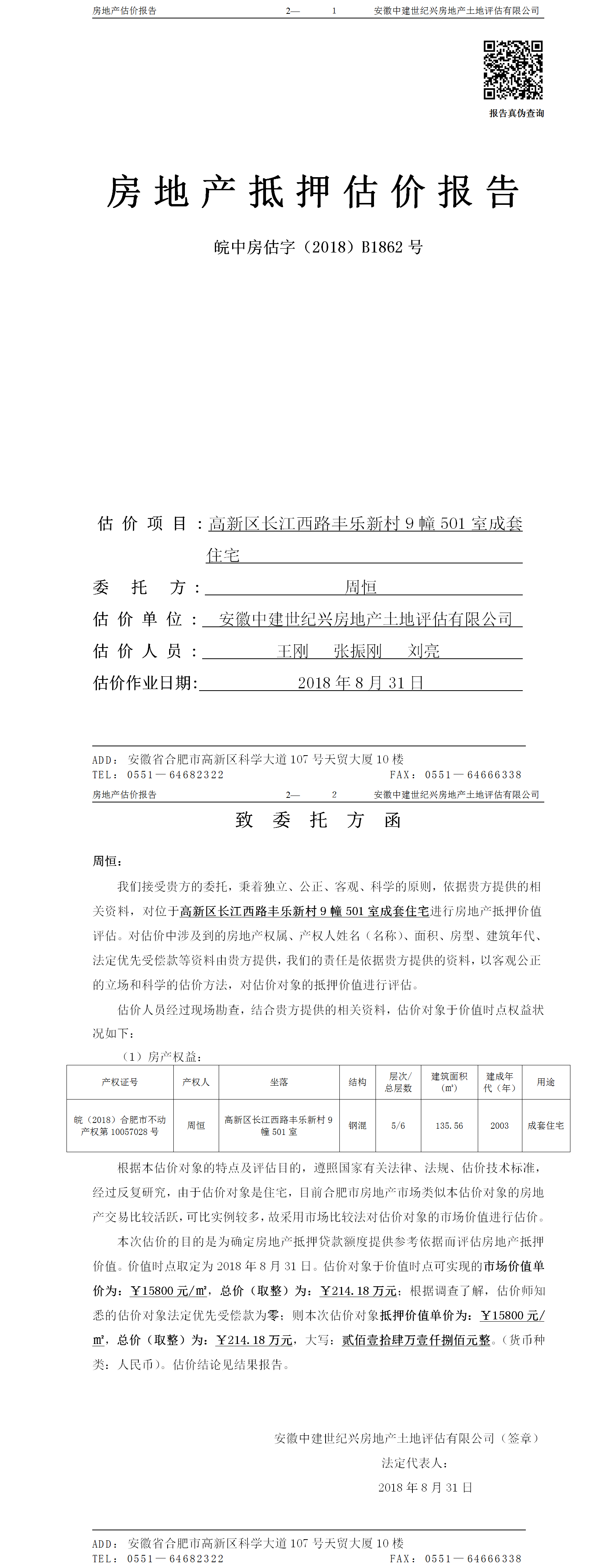 房地产估价报告　　2—　1　　安徽中建世纪兴房地产土地评估有限公司

报告真伪查询

房地产抵押估价报告

皖中房估字（2018）B1862 号

估价项目：高新区长江西路丰乐新村 9 幢 501 室成套住宅

委托方：周恒

估价单位：安徽中建世纪兴房地产土地评估有限公司

估价人员：王刚　张振刚　刘亮

估价作业日期：2018 年 8 月 31 日

ADD：安徽省合肥市高新区科学大道 107 号天贸大厦 10 楼
TEL：0551—64682322　　FAX：0551—64666338

房地产估价报告　　2—　2　　安徽中建世纪兴房地产土地评估有限公司

致委托方函

周恒：

我们接受贵方的委托，秉着独立、公正、客观、科学的原则，依据贵方提供的相关资料，对位于高新区长江西路丰乐新村 9 幢 501 室成套住宅进行房地产抵押价值评估。对估价中涉及到的房地产权属、产权人姓名（名称）、面积、房型、建筑年代、法定优先受偿款等资料由贵方提供，我们的责任是依据贵方提供的资料，以客观公正的立场和科学的估价方法，对估价对象的抵押价值进行评估。

估价人员经过现场勘查，结合贵方提供的相关资料，估价对象于价值时点权益状况如下：

（1）房产权益：

| 产权证号 | 产权人 | 坐落 | 结构 | 层次/总层数 | 建筑面积（㎡） | 建成年代（年） | 用途 |
|---|---|---|---|---|---|---|---|
| 皖（2018）合肥市不动产权第 10057028 号 | 周恒 | 高新区长江西路丰乐新村 9 幢 501 室 | 钢混 | 5/6 | 135.56 | 2003 | 成套住宅 |

根据本估价对象的特点及评估目的，遵照国家有关法律、法规、估价技术标准，经过反复研究，由于估价对象是住宅，目前合肥市房地产市场类似本估价对象的房地产交易比较活跃，可比实例较多，故采用市场比较法对估价对象的市场价值进行估价。

本次估价的目的是为确定房地产抵押贷款额度提供参考依据而评估房地产抵押价值。价值时点取定为 2018 年 8 月 31 日。估价对象于价值时点可实现的市场价值单价为：￥15800 元/㎡，总价（取整）为：￥214.18 万元；根据调查了解，估价师知悉的估价对象法定优先受偿款为零；则本次估价对象抵押价值单价为：￥15800 元/㎡，总价（取整）为：￥214.18 万元，大写：贰佰壹拾肆万壹仟捌佰元整。（货币种类：人民币）。估价结论见结果报告。

安徽中建世纪兴房地产土地评估有限公司（签章）
法定代表人：
2018 年 8 月 31 日

ADD：安徽省合肥市高新区科学大道 107 号天贸大厦 10 楼
TEL：0551—64682322　　FAX：0551—64666338